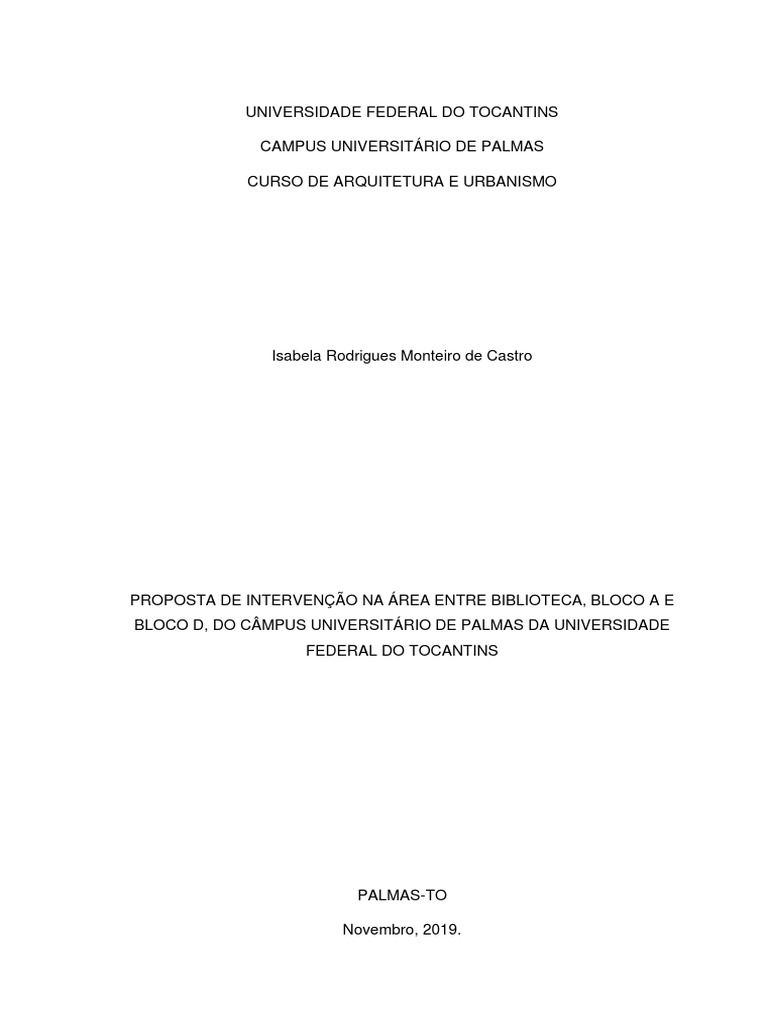 UNIVERSIDADE FEDERAL DO TOCANTINS

CAMPUS UNIVERSITÁRIO DE PALMAS

CURSO DE ARQUITETURA E URBANISMO

Isabela Rodrigues Monteiro de Castro

PROPOSTA DE INTERVENÇÃO NA ÁREA ENTRE BIBLIOTECA, BLOCO A E BLOCO D, DO CÂMPUS UNIVERSITÁRIO DE PALMAS DA UNIVERSIDADE FEDERAL DO TOCANTINS

PALMAS-TO

Novembro, 2019.